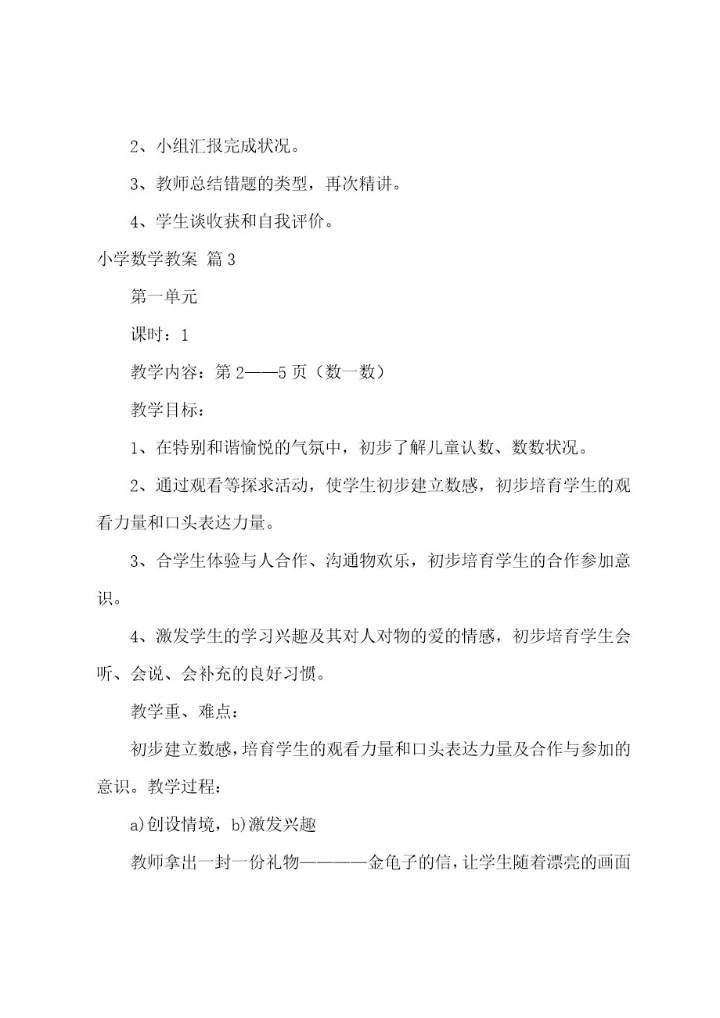 2、小组汇报完成状况。

3、教师总结错题的类型，再次精讲。

4、学生谈收获和自我评价。

小学数学教案 篇3

第一单元

课时：1

教学内容：第2——5页（数一数）

教学目标：

1、在特别和谐愉悦的气氛中，初步了解儿童认数、数数状况。

2、通过观看等探求活动，使学生初步建立数感，初步培育学生的观看力量和口头表达力量。

3、合学生体验与人合作、沟通物欢乐，初步培育学生的合作参加意识。

4、激发学生的学习兴趣及其对人对物的爱的情感，初步培育学生会听、会说、会补充的良好习惯。

教学重、难点：

初步建立数感，培育学生的观看力量和口头表达力量及合作与参加的意识。教学过程：

a)创设情境，b)激发兴趣

教师拿出一封一份礼物————金龟子的信，让学生随着漂亮的画面